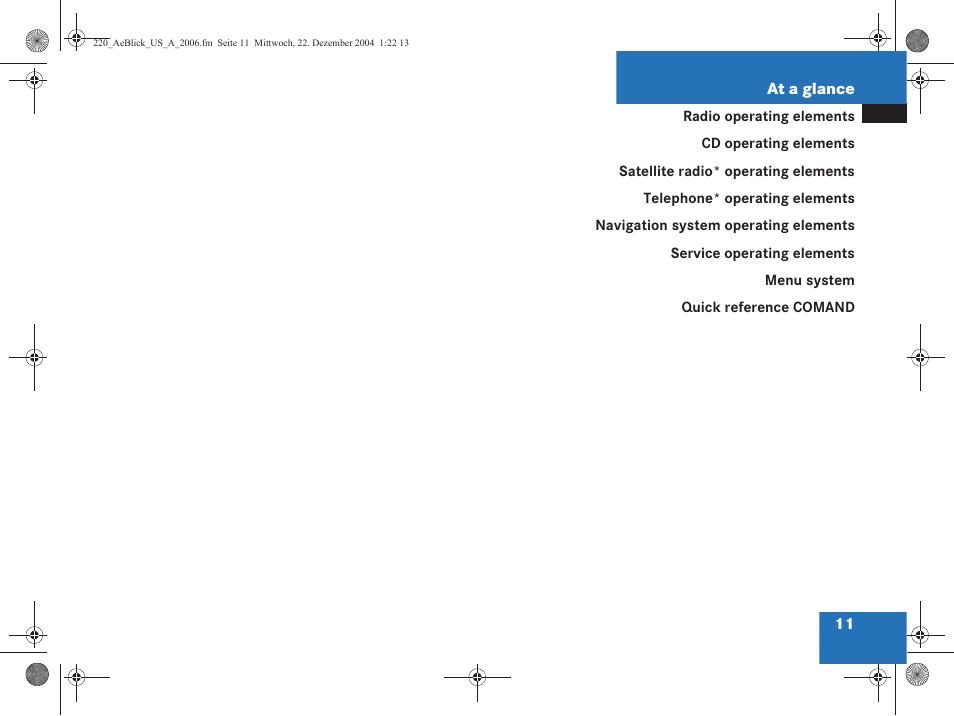 220_AeBlick_US_A_2006.fm Seite 11 Mittwoch, 22. Dezember 2004 1:22 13

At a glance

Radio operating elements

CD operating elements

Satellite radio* operating elements

Telephone* operating elements

Navigation system operating elements

Service operating elements

Menu system

Quick reference COMAND

11